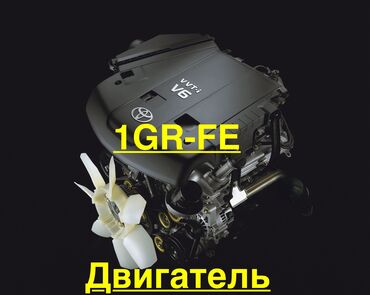 VVT-i
V6

1GR-FE

Двигатель